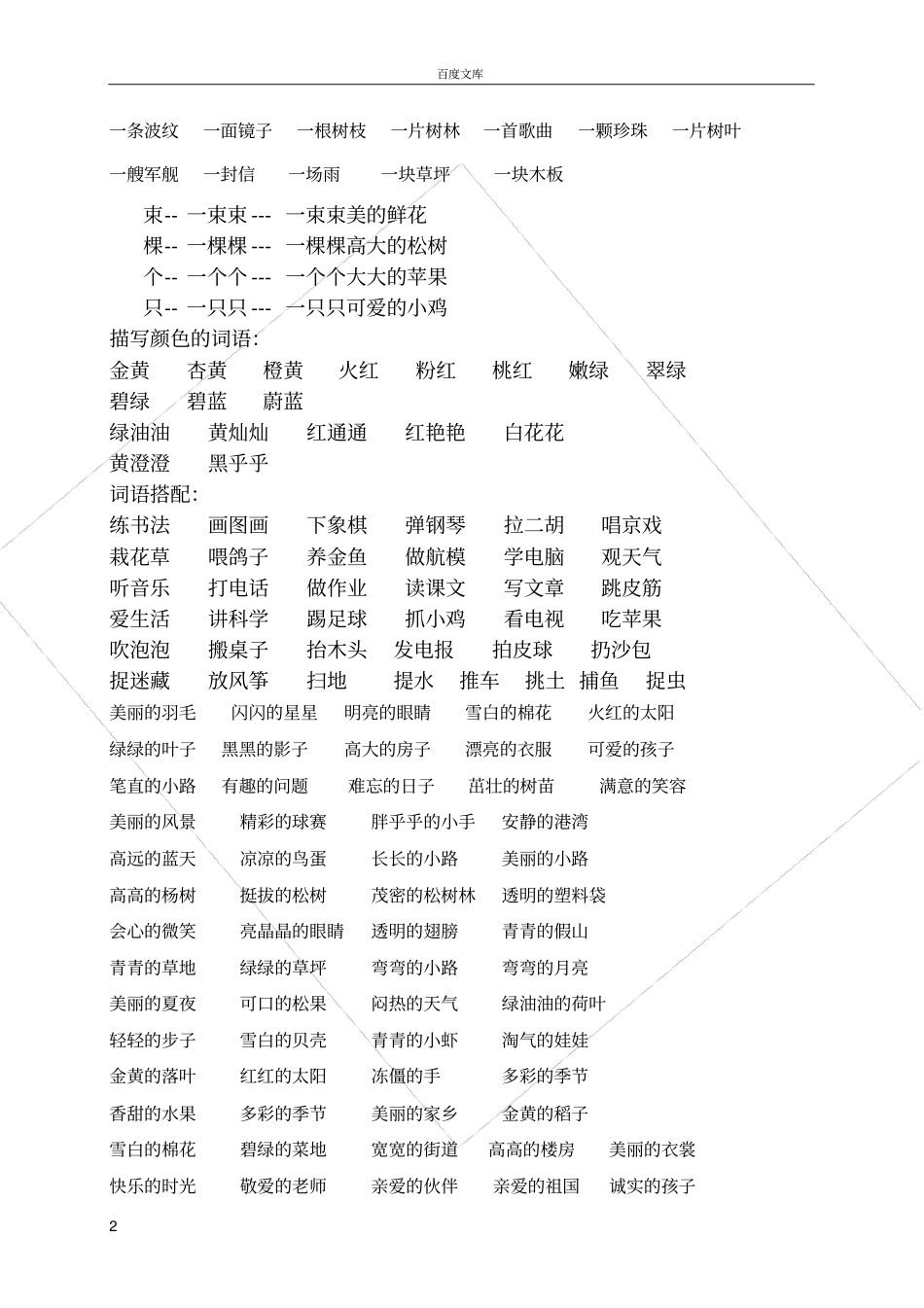 百度文库

一条波纹　一面镜子　一根树枝　一片树林　一首歌曲　一颗珍珠　一片树叶

一艘军舰　一封信　一场雨　一块草坪　一块木板

束-- 一束束 --- 一束束美的鲜花
棵-- 一棵棵 --- 一棵棵高大的松树
个-- 一个个 --- 一个个大大的苹果
只-- 一只只 --- 一只只可爱的小鸡
描写颜色的词语:
金黄　杏黄　橙黄　火红　粉红　桃红　嫩绿　翠绿
碧绿　碧蓝　蔚蓝
绿油油　黄灿灿　红通通　红艳艳　白花花
黄澄澄　黑乎乎
词语搭配:
练书法　画图画　下象棋　弹钢琴　拉二胡　唱京戏
栽花草　喂鸽子　养金鱼　做航模　学电脑　观天气
听音乐　打电话　做作业　读课文　写文章　跳皮筋
爱生活　讲科学　踢足球　抓小鸡　看电视　吃苹果
吹泡泡　搬桌子　抬木头　发电报　拍皮球　扔沙包
捉迷藏　放风筝　扫地　提水　推车　挑土　捕鱼　捉虫
美丽的羽毛　闪闪的星星　明亮的眼睛　雪白的棉花　火红的太阳
绿绿的叶子　黑黑的影子　高大的房子　漂亮的衣服　可爱的孩子
笔直的小路　有趣的问题　难忘的日子　茁壮的树苗　满意的笑容
美丽的风景　精彩的球赛　胖乎乎的小手　安静的港湾
高远的蓝天　凉凉的鸟蛋　长长的小路　美丽的小路
高高的杨树　挺拔的松树　茂密的松树林　透明的塑料袋
会心的微笑　亮晶晶的眼睛　透明的翅膀　青青的假山
青青的草地　绿绿的草坪　弯弯的小路　弯弯的月亮
美丽的夏夜　可口的松果　闷热的天气　绿油油的荷叶
轻轻的步子　雪白的贝壳　青青的小虾　淘气的娃娃
金黄的落叶　红红的太阳　冻僵的手　多彩的季节
香甜的水果　多彩的季节　美丽的家乡　金黄的稻子
雪白的棉花　碧绿的菜地　宽宽的街道　高高的楼房　美丽的衣裳
快乐的时光　敬爱的老师　亲爱的伙伴　亲爱的祖国　诚实的孩子

2